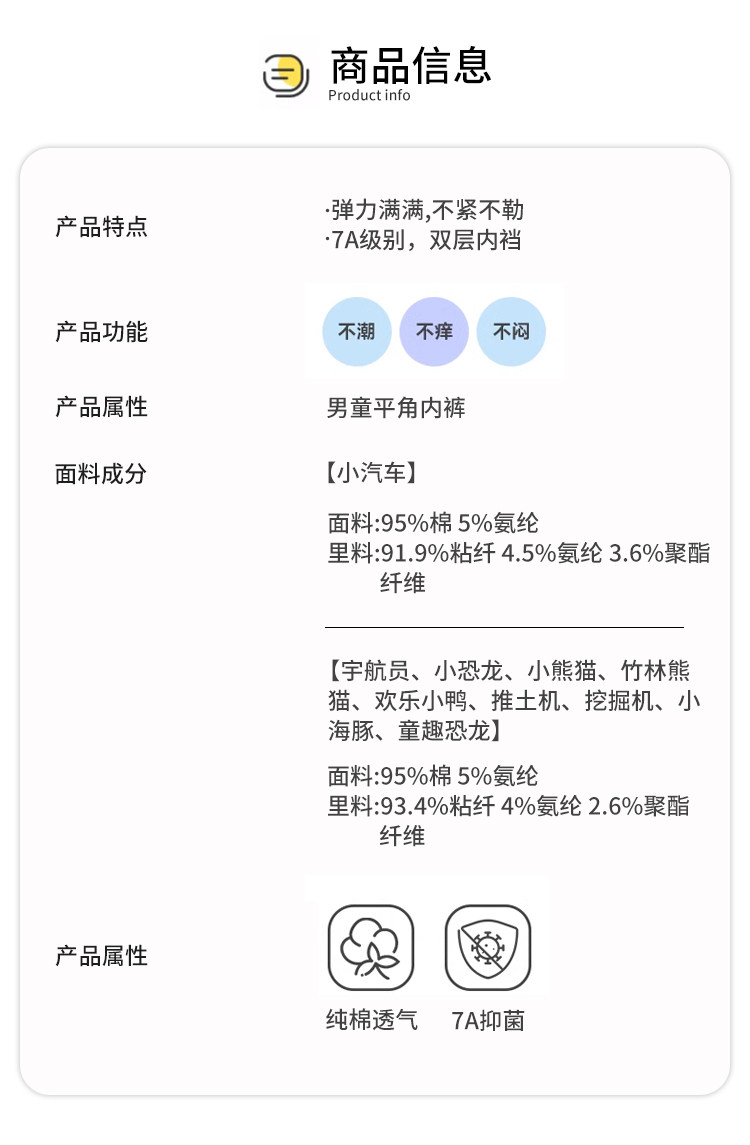 商品信息
Product info

产品特点

·弹力满满,不紧不勒
·7A级别，双层内裆

产品功能

不潮 不痒 不闷

产品属性

男童平角内裤

面料成分

【小汽车】

面料:95%棉 5%氨纶
里料:91.9%粘纤 4.5%氨纶 3.6%聚酯纤维

【宇航员、小恐龙、小熊猫、竹林熊猫、欢乐小鸭、推土机、挖掘机、小海豚、童趣恐龙】

面料:95%棉 5%氨纶
里料:93.4%粘纤 4%氨纶 2.6%聚酯纤维

产品属性

纯棉透气 7A抑菌